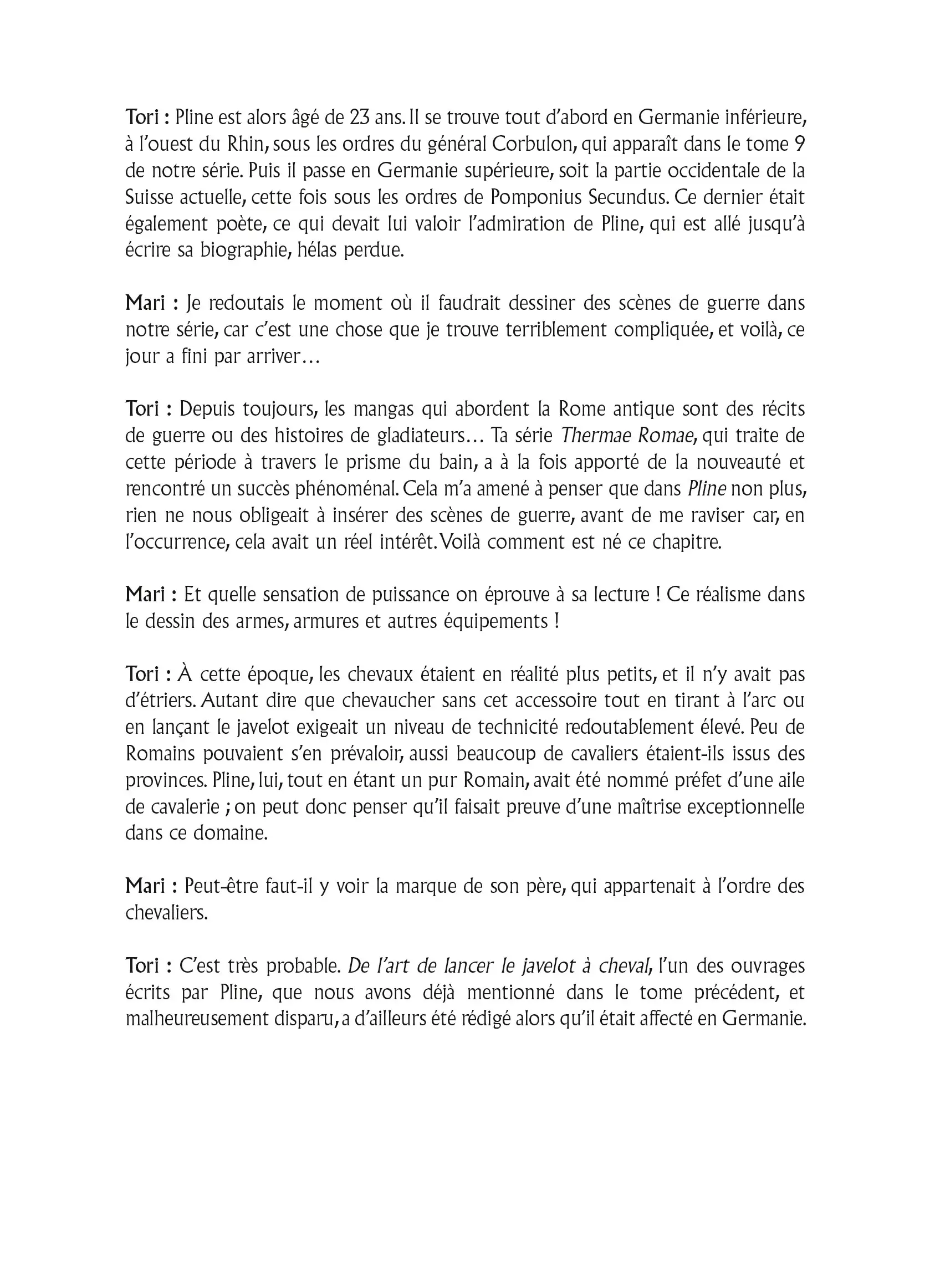 Tori : Pline est alors âgé de 23 ans. Il se trouve tout d'abord en Germanie inférieure, à l'ouest du Rhin, sous les ordres du général Corbulon, qui apparaît dans le tome 9 de notre série. Puis il passe en Germanie supérieure, soit la partie occidentale de la Suisse actuelle, cette fois sous les ordres de Pomponius Secundus. Ce dernier était également poète, ce qui devait lui valoir l'admiration de Pline, qui est allé jusqu'à écrire sa biographie, hélas perdue.

Mari : Je redoutais le moment où il faudrait dessiner des scènes de guerre dans notre série, car c'est une chose que je trouve terriblement compliquée, et voilà, ce jour a fini par arriver…

Tori : Depuis toujours, les mangas qui abordent la Rome antique sont des récits de guerre ou des histoires de gladiateurs… Ta série Thermae Romae, qui traite de cette période à travers le prisme du bain, a à la fois apporté de la nouveauté et rencontré un succès phénoménal. Cela m'a amené à penser que dans Pline non plus, rien ne nous obligeait à insérer des scènes de guerre, avant de me raviser car, en l'occurrence, cela avait un réel intérêt. Voilà comment est né ce chapitre.

Mari : Et quelle sensation de puissance on éprouve à sa lecture ! Ce réalisme dans le dessin des armes, armures et autres équipements !

Tori : À cette époque, les chevaux étaient en réalité plus petits, et il n'y avait pas d'étriers. Autant dire que chevaucher sans cet accessoire tout en tirant à l'arc ou en lançant le javelot exigeait un niveau de technicité redoutablement élevé. Peu de Romains pouvaient s'en prévaloir, aussi beaucoup de cavaliers étaient-ils issus des provinces. Pline, lui, tout en étant un pur Romain, avait été nommé préfet d'une aile de cavalerie ; on peut donc penser qu'il faisait preuve d'une maîtrise exceptionnelle dans ce domaine.

Mari : Peut-être faut-il y voir la marque de son père, qui appartenait à l'ordre des chevaliers.

Tori : C'est très probable. De l'art de lancer le javelot à cheval, l'un des ouvrages écrits par Pline, que nous avons déjà mentionné dans le tome précédent, et malheureusement disparu, a d'ailleurs été rédigé alors qu'il était affecté en Germanie.